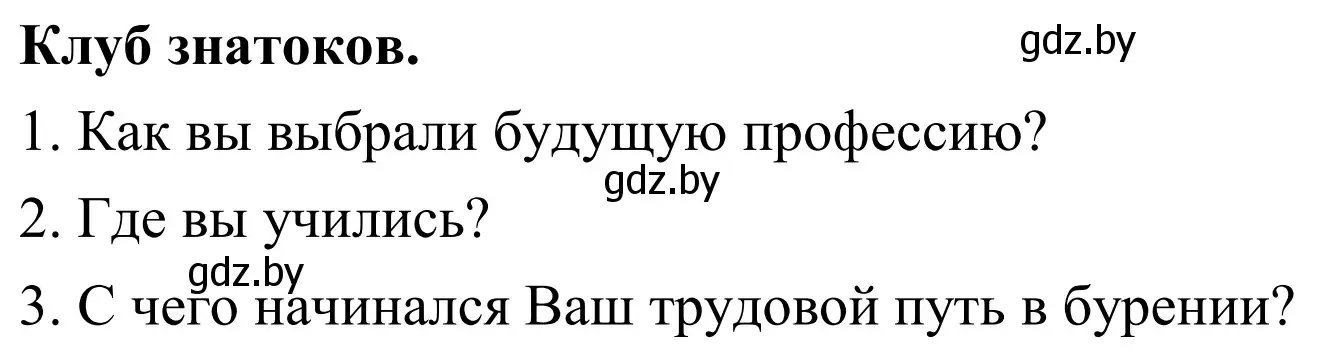 Клуб знатоков.

gdz.by

1. Как вы выбрали будущую профессию?

gdz.by

2. Где вы учились?

gdz.by

3. С чего начинался Ваш трудовой путь в бурении?